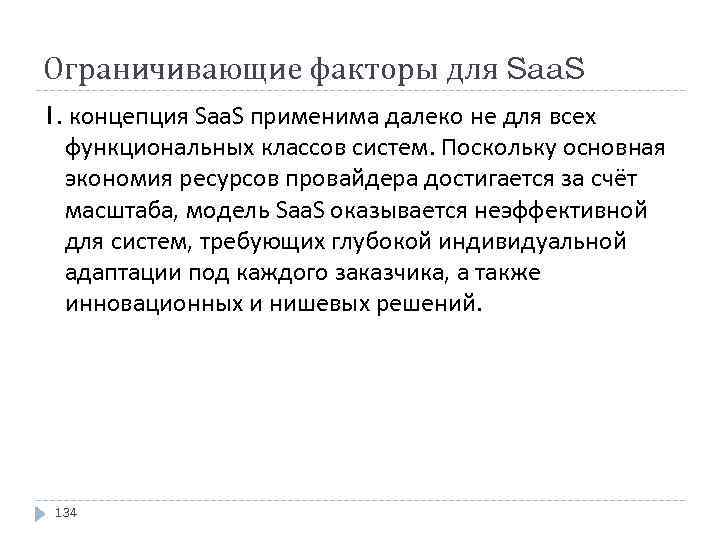 Ограничивающие факторы для SaaS

1. концепция SaaS применима далеко не для всех функциональных классов систем. Поскольку основная экономия ресурсов провайдера достигается за счёт масштаба, модель SaaS оказывается неэффективной для систем, требующих глубокой индивидуальной адаптации под каждого заказчика, а также инновационных и нишевых решений.

134